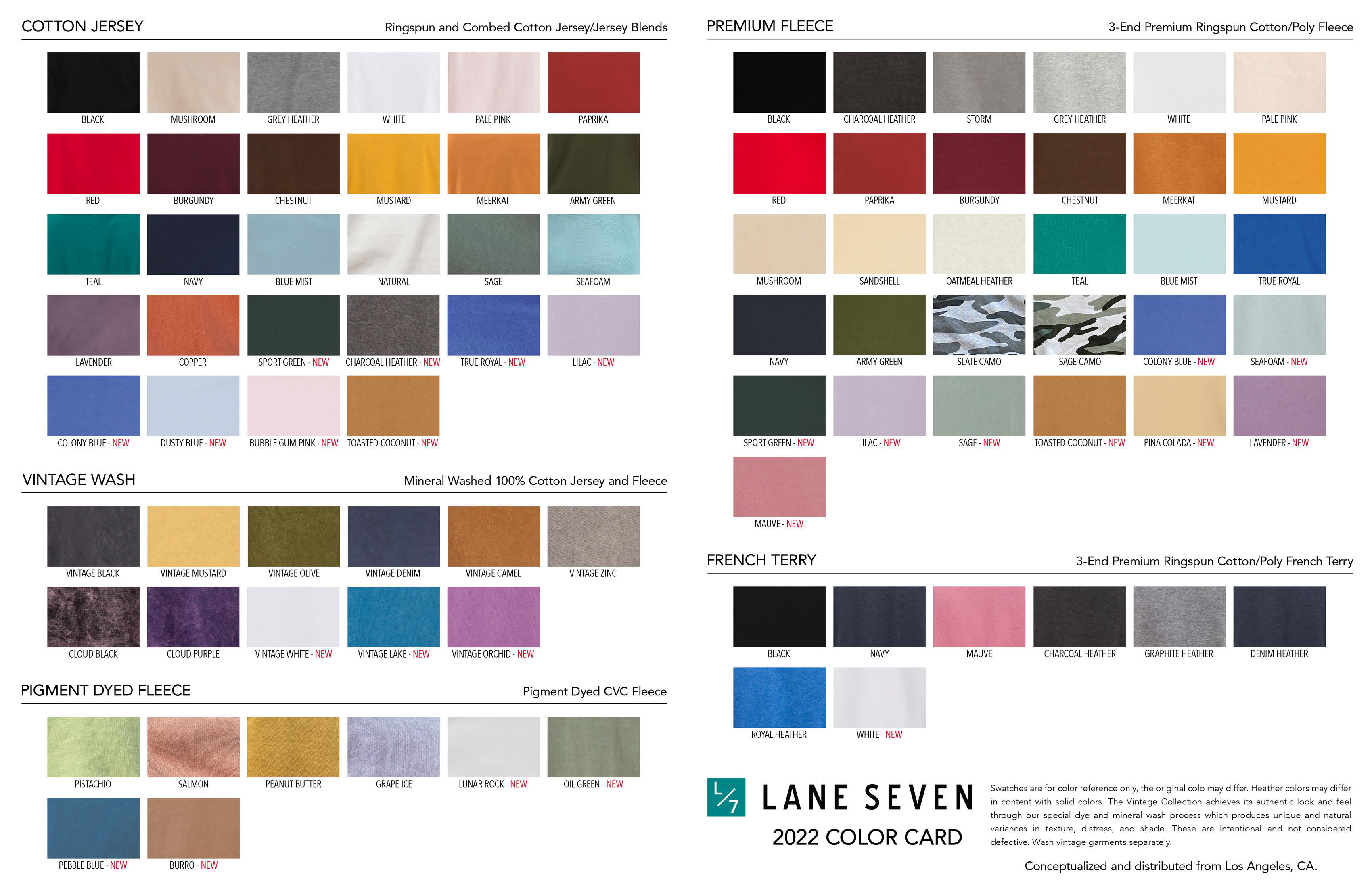 COTTON JERSEY

Ringspun and Combed Cotton Jersey/Jersey Blends

BLACK
MUSHROOM
GREY HEATHER
WHITE
PALE PINK
PAPRIKA
RED
BURGUNDY
CHESTNUT
MUSTARD
MEERKAT
ARMY GREEN
TEAL
NAVY
BLUE MIST
NATURAL
SAGE
SEAFOAM
LAVENDER
COPPER
SPORT GREEN - NEW
CHARCOAL HEATHER - NEW
TRUE ROYAL - NEW
LILAC - NEW
COLONY BLUE - NEW
DUSTY BLUE - NEW
BUBBLE GUM PINK - NEW
TOASTED COCONUT - NEW

VINTAGE WASH

Mineral Washed 100% Cotton Jersey and Fleece

VINTAGE BLACK
VINTAGE MUSTARD
VINTAGE OLIVE
VINTAGE DENIM
VINTAGE CAMEL
VINTAGE ZINC
CLOUD BLACK
CLOUD PURPLE
VINTAGE WHITE - NEW
VINTAGE LAKE - NEW
VINTAGE ORCHID - NEW

PIGMENT DYED FLEECE

Pigment Dyed CVC Fleece

PISTACHIO
SALMON
PEANUT BUTTER
GRAPE ICE
LUNAR ROCK - NEW
OIL GREEN - NEW
PEBBLE BLUE - NEW
BURRO - NEW

PREMIUM FLEECE

3-End Premium Ringspun Cotton/Poly Fleece

BLACK
CHARCOAL HEATHER
STORM
GREY HEATHER
WHITE
PALE PINK
RED
PAPRIKA
BURGUNDY
CHESTNUT
MEERKAT
MUSTARD
MUSHROOM
SANDSHELL
OATMEAL HEATHER
TEAL
BLUE MIST
TRUE ROYAL
NAVY
ARMY GREEN
SLATE CAMO
SAGE CAMO
COLONY BLUE - NEW
SEAFOAM - NEW
SPORT GREEN - NEW
LILAC - NEW
SAGE - NEW
TOASTED COCONUT - NEW
PINA COLADA - NEW
LAVENDER - NEW
MAUVE - NEW

FRENCH TERRY

3-End Premium Ringspun Cotton/Poly French Terry

BLACK
NAVY
MAUVE
CHARCOAL HEATHER
GRAPHITE HEATHER
DENIM HEATHER
ROYAL HEATHER
WHITE - NEW

L/7 LANE SEVEN
2022 COLOR CARD

Swatches are for color reference only, the original colo may differ. Heather colors may differ in content with solid colors. The Vintage Collection achieves its authentic look and feel through our special dye and mineral wash process which produces unique and natural variances in texture, distress, and shade. These are intentional and not considered defective. Wash vintage garments separately.

Conceptualized and distributed from Los Angeles, CA.